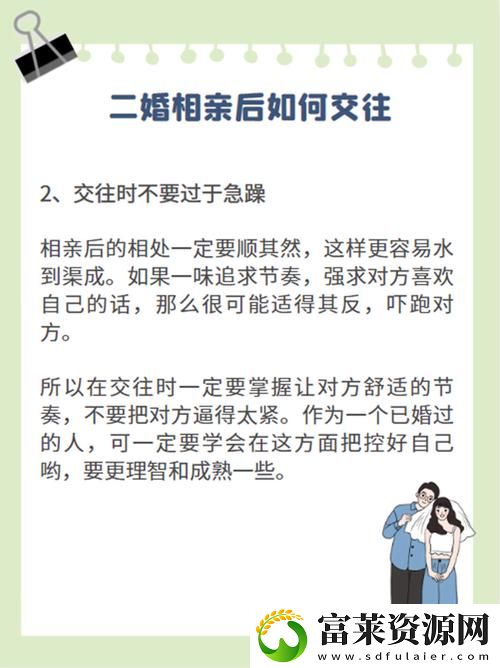 二婚相亲后如何交往

2、交往时不要过于急躁

相亲后的相处一定要顺其然，这样更容易水到渠成。如果一味追求节奏，强求对方喜欢自己的话，那么很可能适得其反，吓跑对方。

所以在交往时一定要掌握让对方舒适的节奏，不要把对方逼得太紧。作为一个已婚过的人，可一定要学会在这方面把控好自己哟，要更理智和成熟一些。

富莱资源网
www.sdfulaier.com